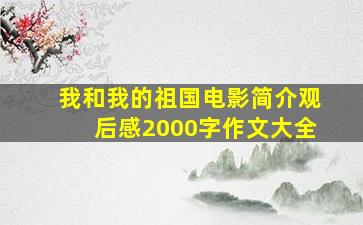 我和我的祖国电影简介观后感2000字作文大全